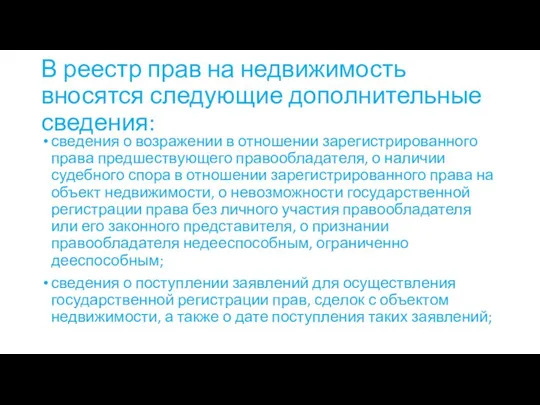 В реестр прав на недвижимость вносятся следующие дополнительные сведения:

• сведения о возражении в отношении зарегистрированного права предшествующего правообладателя, о наличии судебного спора в отношении зарегистрированного права на объект недвижимости, о невозможности государственной регистрации права без личного участия правообладателя или его законного представителя, о признании правообладателя недееспособным, ограниченно дееспособным;

• сведения о поступлении заявлений для осуществления государственной регистрации прав, сделок с объектом недвижимости, а также о дате поступления таких заявлений;